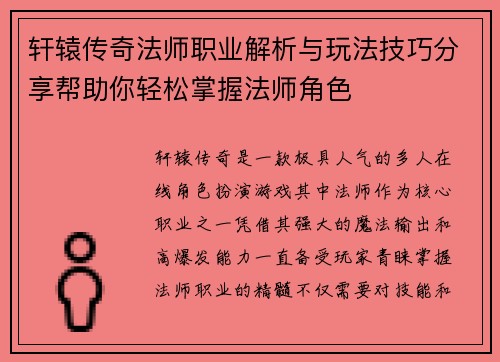 轩辕传奇法师职业解析与玩法技巧分享帮助你轻松掌握法师角色

轩辕传奇是一款极具人气的多人在线角色扮演游戏其中法师作为核心职业之一凭借其强大的魔法输出和高爆发能力一直备受玩家青睐掌握法师职业的精髓不仅需要对技能和